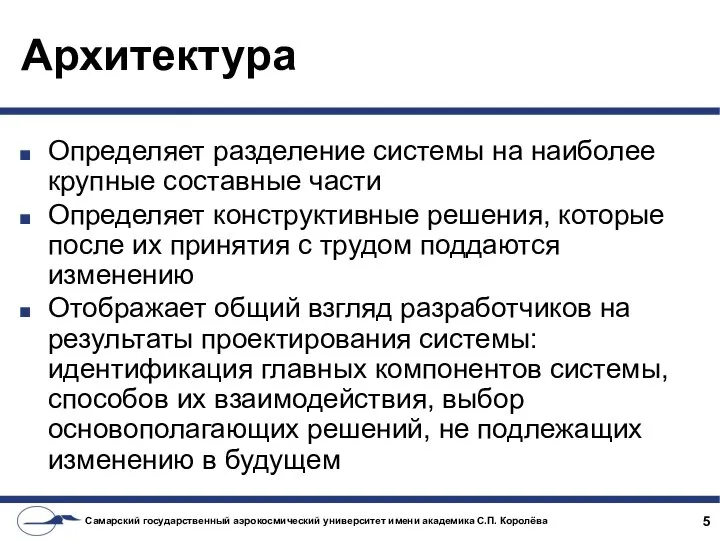 Архитектура

■ Определяет разделение системы на наиболее крупные составные части

■ Определяет конструктивные решения, которые после их принятия с трудом поддаются изменению

■ Отображает общий взгляд разработчиков на результаты проектирования системы: идентификация главных компонентов системы, способов их взаимодействия, выбор основополагающих решений, не подлежащих изменению в будущем

Самарский государственный аэрокосмический университет имени академика С.П. Королёва

5